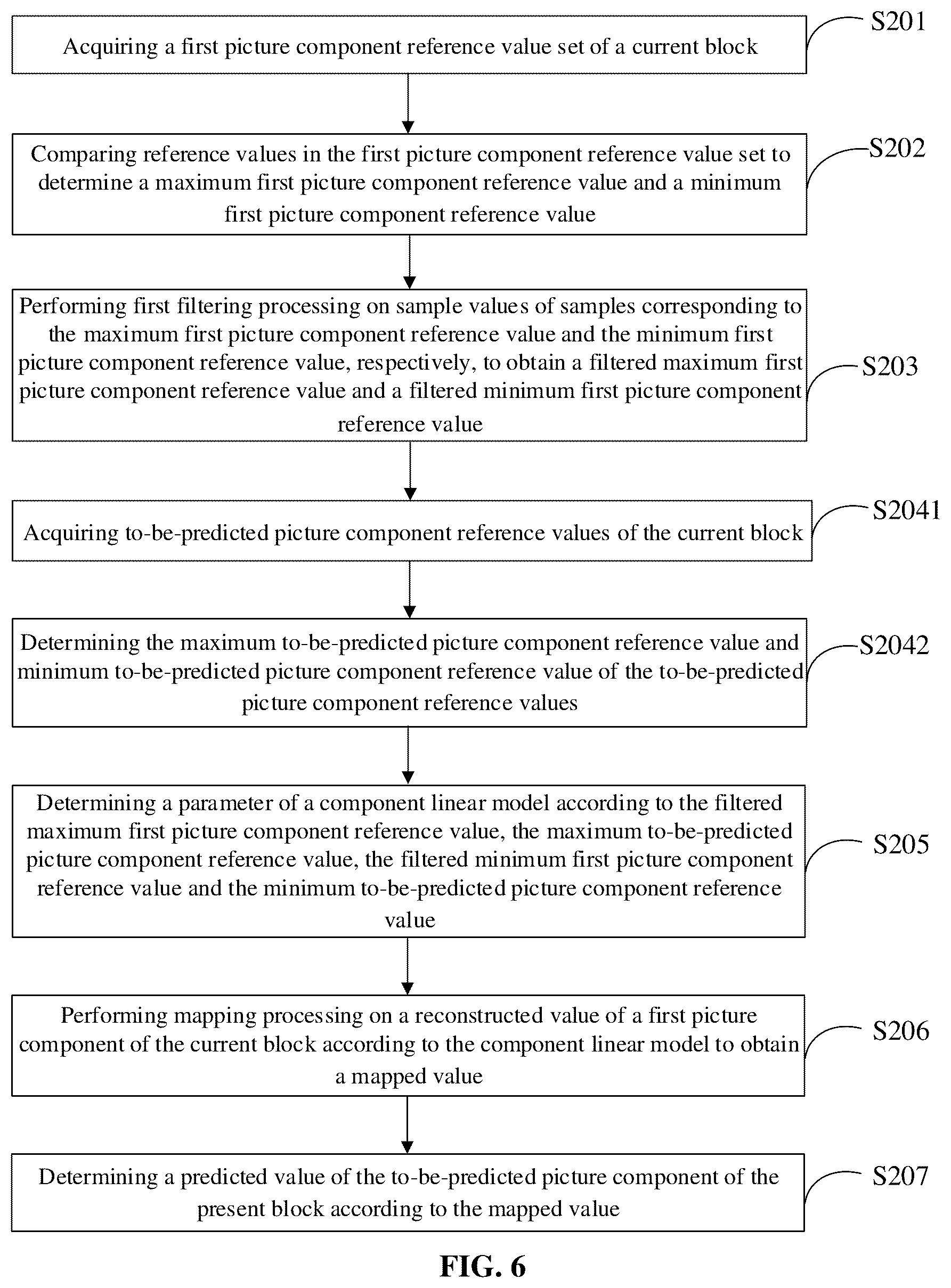 Acquiring a first picture component reference value set of a current block

S201

Comparing reference values in the first picture component reference value set to determine a maximum first picture component reference value and a minimum first picture component reference value

S202

Performing first filtering processing on sample values of samples corresponding to the maximum first picture component reference value and the minimum first picture component reference value, respectively, to obtain a filtered maximum first picture component reference value and a filtered minimum first picture component reference value

S203

Acquiring to-be-predicted picture component reference values of the current block

S2041

Determining the maximum to-be-predicted picture component reference value and minimum to-be-predicted picture component reference value of the to-be-predicted picture component reference values

S2042

Determining a parameter of a component linear model according to the filtered maximum first picture component reference value, the maximum to-be-predicted picture component reference value, the filtered minimum first picture component reference value and the minimum to-be-predicted picture component reference value

S205

Performing mapping processing on a reconstructed value of a first picture component of the current block according to the component linear model to obtain a mapped value

S206

Determining a predicted value of the to-be-predicted picture component of the present block according to the mapped value

S207

FIG. 6